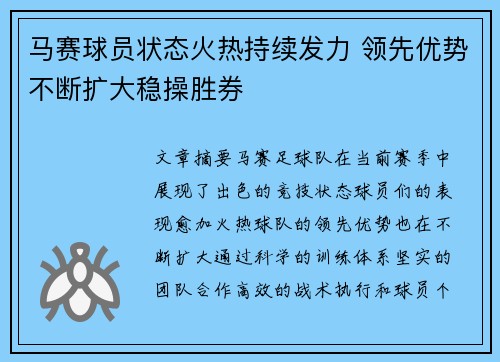 马赛球员状态火热持续发力 领先优势不断扩大稳操胜券

文章摘要马赛足球队在当前赛季中展现了出色的竞技状态球员们的表现愈加火热球队的领先优势也在不断扩大通过科学的训练体系坚实的团队合作高效的战术执行和球员个